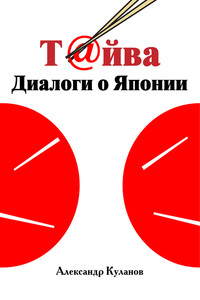 Т@йва
Диалоги о Японии

Александр Куланов